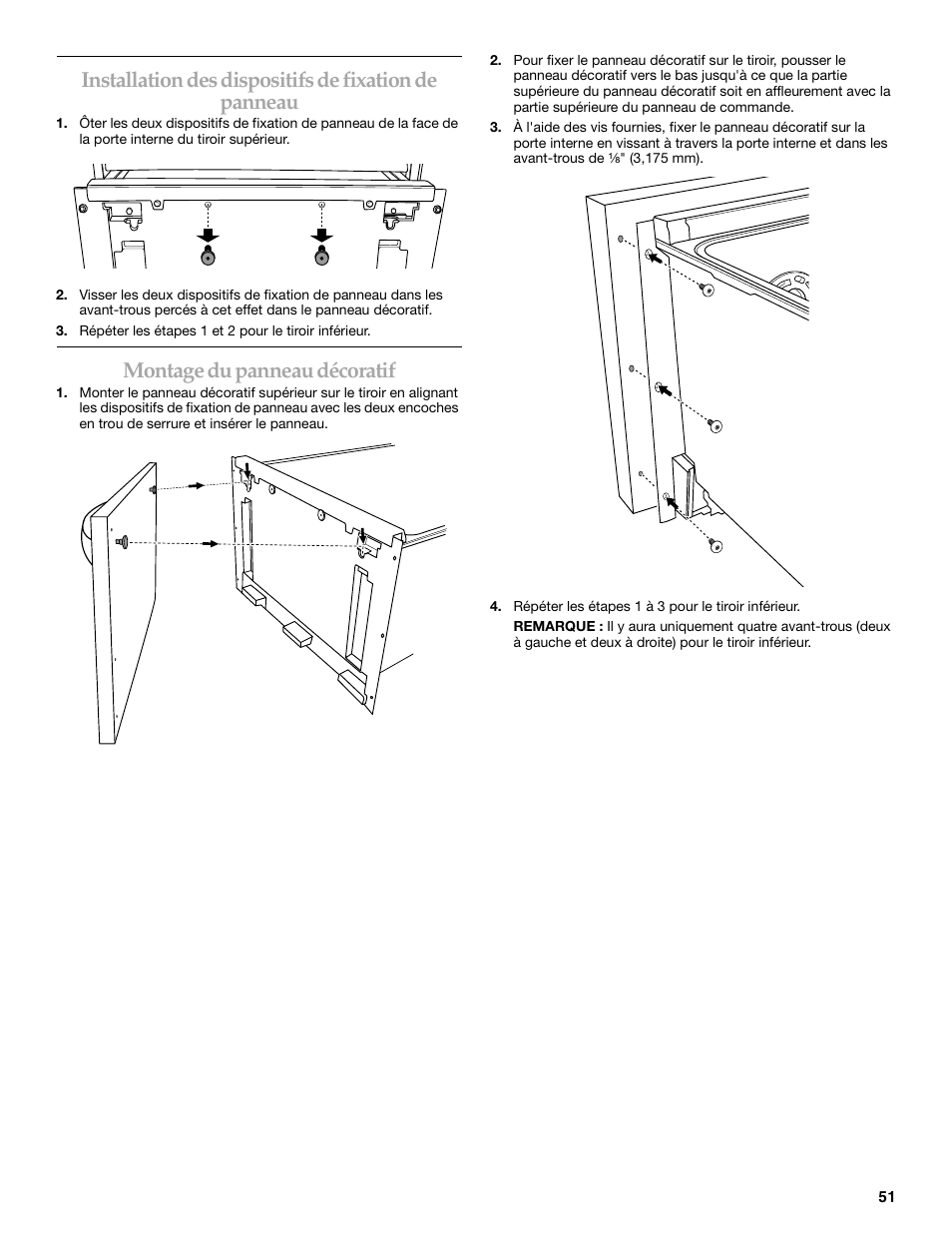 Installation des dispositifs de fixation de panneau

1. Ôter les deux dispositifs de fixation de panneau de la face de la porte interne du tiroir supérieur.

2. Visser les deux dispositifs de fixation de panneau dans les avant-trous percés à cet effet dans le panneau décoratif.

3. Répéter les étapes 1 et 2 pour le tiroir inférieur.

Montage du panneau décoratif

1. Monter le panneau décoratif supérieur sur le tiroir en alignant les dispositifs de fixation de panneau avec les deux encoches en trou de serrure et insérer le panneau.

2. Pour fixer le panneau décoratif sur le tiroir, pousser le panneau décoratif vers le bas jusqu'à ce que la partie supérieure du panneau décoratif soit en affleurement avec la partie supérieure du panneau de commande.

3. À l'aide des vis fournies, fixer le panneau décoratif sur la porte interne en vissant à travers la porte interne et dans les avant-trous de ⅛" (3,175 mm).

4. Répéter les étapes 1 à 3 pour le tiroir inférieur.

REMARQUE : Il y aura uniquement quatre avant-trous (deux à gauche et deux à droite) pour le tiroir inférieur.

51